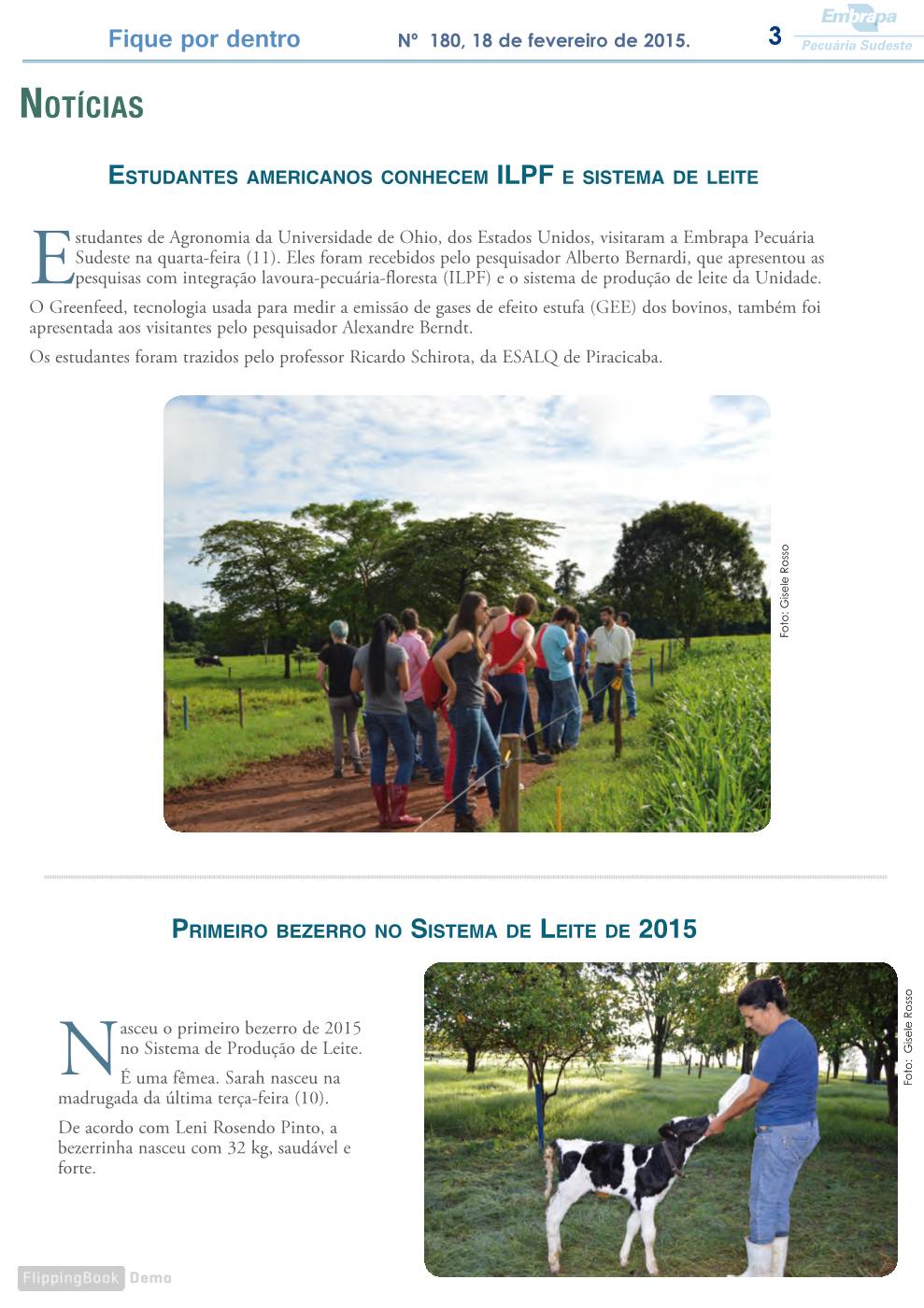 Fique por dentro Nº 180, 18 de fevereiro de 2015. 3 Embrapa Pecuária Sudeste

NOTÍCIAS

ESTUDANTES AMERICANOS CONHECEM ILPF E SISTEMA DE LEITE

Estudantes de Agronomia da Universidade de Ohio, dos Estados Unidos, visitaram a Embrapa Pecuária Sudeste na quarta-feira (11). Eles foram recebidos pelo pesquisador Alberto Bernardi, que apresentou as pesquisas com integração lavoura-pecuária-floresta (ILPF) e o sistema de produção de leite da Unidade.

O Greenfeed, tecnologia usada para medir a emissão de gases de efeito estufa (GEE) dos bovinos, também foi apresentada aos visitantes pelo pesquisador Alexandre Berndt.

Os estudantes foram trazidos pelo professor Ricardo Schirota, da ESALQ de Piracicaba.

Foto: Gisele Rosso

PRIMEIRO BEZERRO NO SISTEMA DE LEITE DE 2015

Nasceu o primeiro bezerro de 2015 no Sistema de Produção de Leite.

É uma fêmea. Sarah nasceu na madrugada da última terça-feira (10).

De acordo com Leni Rosendo Pinto, a bezerrinha nasceu com 32 kg, saudável e forte.

Foto: Gisele Rosso

FlippingBook Demo